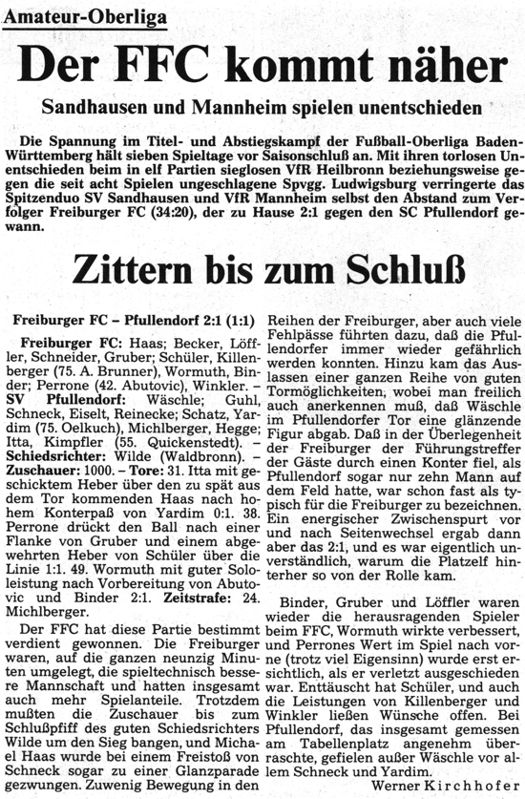 Amateur-Oberliga

Der FFC kommt näher

Sandhausen und Mannheim spielen unentschieden

Die Spannung im Titel- und Abstiegskampf der Fußball-Oberliga Baden-Württemberg hält sieben Spieltage vor Saisonschluß an. Mit ihren torlosen Unentschieden beim in elf Partien sieglosen VfR Heilbronn beziehungsweise gegen die seit acht Spielen ungeschlagene Spvgg. Ludwigsburg verringerte das Spitzenduo SV Sandhausen und VfR Mannheim selbst den Abstand zum Verfolger Freiburger FC (34:20), der zu Hause 2:1 gegen den SC Pfullendorf gewann.

Zittern bis zum Schluß

Freiburger FC – Pfullendorf 2:1 (1:1)

Freiburger FC: Haas; Becker, Löffler, Schneider, Gruber; Schüler, Killenberger (75. A. Brunner), Wormuth, Binder; Perrone (42. Abutovic), Winkler. – SV Pfullendorf: Wäschle; Guhl, Schneck, Eiselt, Reinecke; Schatz, Yardim (75. Oelkuch), Michlberger, Hegge; Itta, Kimpfler (55. Quickenstedt). – Schiedsrichter: Wilde (Waldbronn). – Zuschauer: 1000. – Tore: 31. Itta mit geschicktem Heber über den zu spät aus dem Tor kommenden Haas nach hohem Konterpaß von Yardim 0:1. 38. Perrone drückt den Ball nach einer Flanke von Gruber und einem abgewehrten Heber von Schüler über die Linie 1:1. 49. Wormuth mit guter Sololeistung nach Vorbereitung von Abutovic und Binder 2:1. Zeitstrafe: 24. Michlberger.

Der FFC hat diese Partie bestimmt verdient gewonnen. Die Freiburger waren, auf die ganzen neunzig Minuten umgelegt, die spieltechnisch bessere Mannschaft und hatten insgesamt auch mehr Spielanteile. Trotzdem mußten die Zuschauer bis zum Schlußpfiff des guten Schiedsrichters Wilde um den Sieg bangen, und Michael Haas wurde bei einem Freistoß von Schneck sogar zu einer Glanzparade gezwungen. Zuwenig Bewegung in den Reihen der Freiburger, aber auch viele Fehlpässe führten dazu, daß die Pfullendorfer immer wieder gefährlich werden konnten. Hinzu kam das Auslassen einer ganzen Reihe von guten Tormöglichkeiten, wobei man freilich auch anerkennen muß, daß Wäschle im Pfullendorfer Tor eine glänzende Figur abgab. Daß in der Überlegenheit der Freiburger der Führungstreffer der Gäste durch einen Konter fiel, als Pfullendorf sogar nur zehn Mann auf dem Feld hatte, war schon fast als typisch für die Freiburger zu bezeichnen. Ein energischer Zwischenspurt vor und nach Seitenwechsel ergab dann aber das 2:1, und es war eigentlich unverständlich, warum die Platzelf hinterher so von der Rolle kam.

Binder, Gruber und Löffler waren wieder die herausragenden Spieler beim FFC, Wormuth wirkte verbessert, und Perrones Wert im Spiel nach vorne (trotz viel Eigensinn) wurde erst ersichtlich, als er verletzt ausgeschieden war. Enttäuscht hat Schüler, und auch die Leistungen von Killenberger und Winkler ließen Wünsche offen. Bei Pfullendorf, das insgesamt gemessen am Tabellenplatz angenehm überraschte, gefielen außer Wäschle vor allem Schneck und Yardim.

Werner Kirchhofer